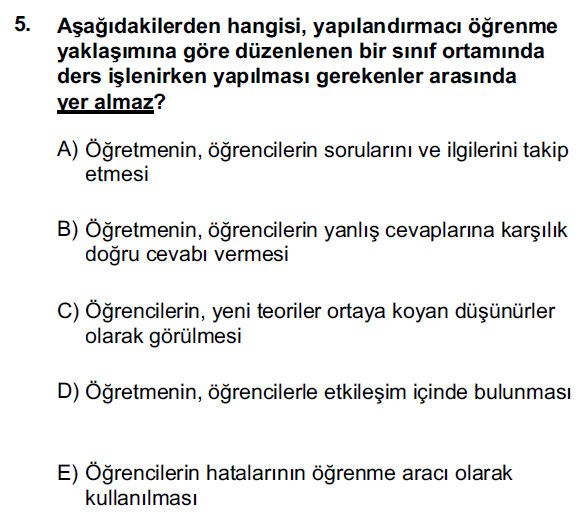 5. Aşağıdakilerden hangisi, yapılandırmacı öğrenme yaklaşımına göre düzenlenen bir sınıf ortamında ders işlenirken yapılması gerekenler arasında yer almaz?

A) Öğretmenin, öğrencilerin sorularını ve ilgilerini takip etmesi

B) Öğretmenin, öğrencilerin yanlış cevaplarına karşılık doğru cevabı vermesi

C) Öğrencilerin, yeni teoriler ortaya koyan düşünürler olarak görülmesi

D) Öğretmenin, öğrencilerle etkileşim içinde bulunması

E) Öğrencilerin hatalarının öğrenme aracı olarak kullanılması